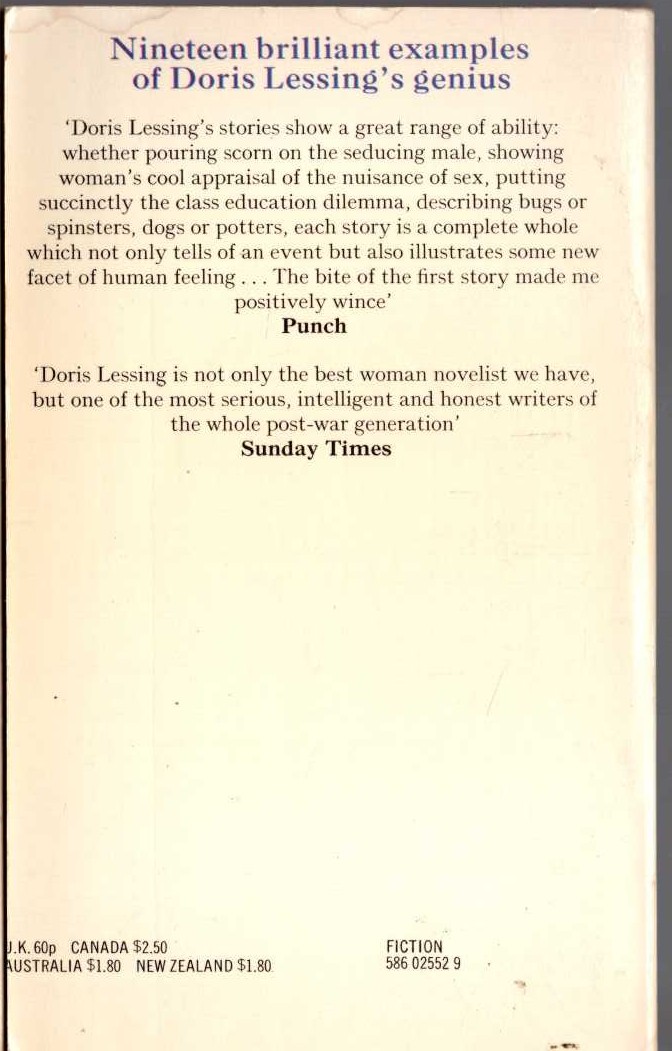 Nineteen brilliant examples of Doris Lessing's genius

'Doris Lessing's stories show a great range of ability: whether pouring scorn on the seducing male, showing woman's cool appraisal of the nuisance of sex, putting succinctly the class education dilemma, describing bugs or spinsters, dogs or potters, each story is a complete whole which not only tells of an event but also illustrates some new facet of human feeling . . . The bite of the first story made me positively wince'
Punch

'Doris Lessing is not only the best woman novelist we have, but one of the most serious, intelligent and honest writers of the whole post-war generation'
Sunday Times

J.K. 60p CANADA $2.50
AUSTRALIA $1.80 NEW ZEALAND $1.80

FICTION
586 02552 9